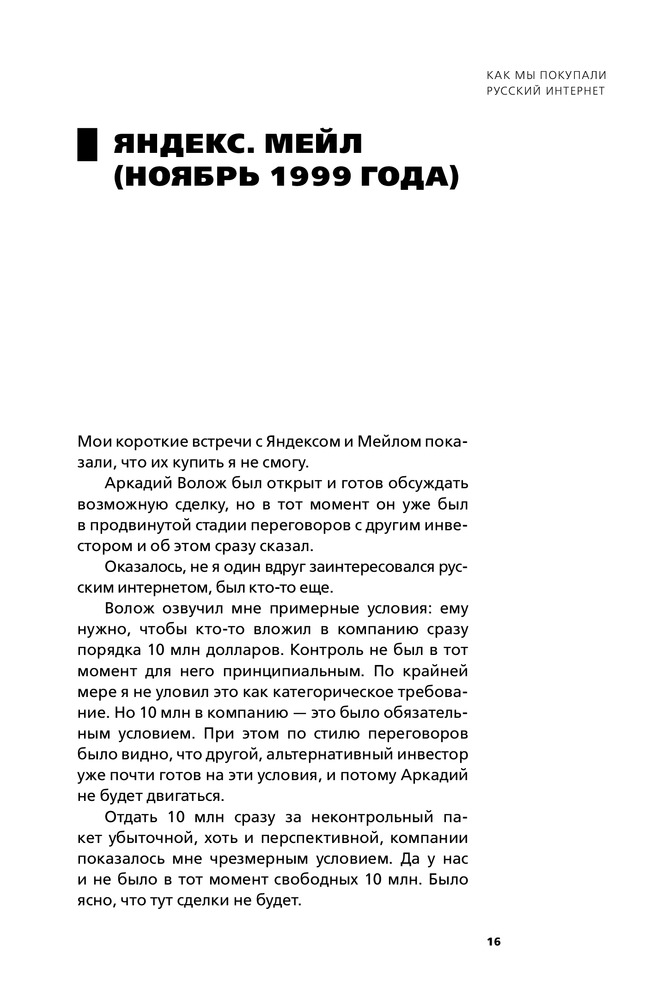 КАК МЫ ПОКУПАЛИ
РУССКИЙ ИНТЕРНЕТ

ЯНДЕКС. МЕЙЛ (НОЯБРЬ 1999 ГОДА)

Мои короткие встречи с Яндексом и Мейлом показали, что их купить я не смогу.

Аркадий Волож был открыт и готов обсуждать возможную сделку, но в тот момент он уже был в продвинутой стадии переговоров с другим инвестором и об этом сразу сказал.

Оказалось, не я один вдруг заинтересовался русским интернетом, был кто-то еще.

Волож озвучил мне примерные условия: ему нужно, чтобы кто-то вложил в компанию сразу порядка 10 млн долларов. Контроль не был в тот момент для него принципиальным. По крайней мере я не уловил это как категорическое требование. Но 10 млн в компанию — это было обязательным условием. При этом по стилю переговоров было видно, что другой, альтернативный инвестор уже почти готов на эти условия, и потому Аркадий не будет двигаться.

Отдать 10 млн сразу за неконтрольный пакет убыточной, хоть и перспективной, компании показалось мне чрезмерным условием. Да у нас и не было в тот момент свободных 10 млн. Было ясно, что тут сделки не будет.

16